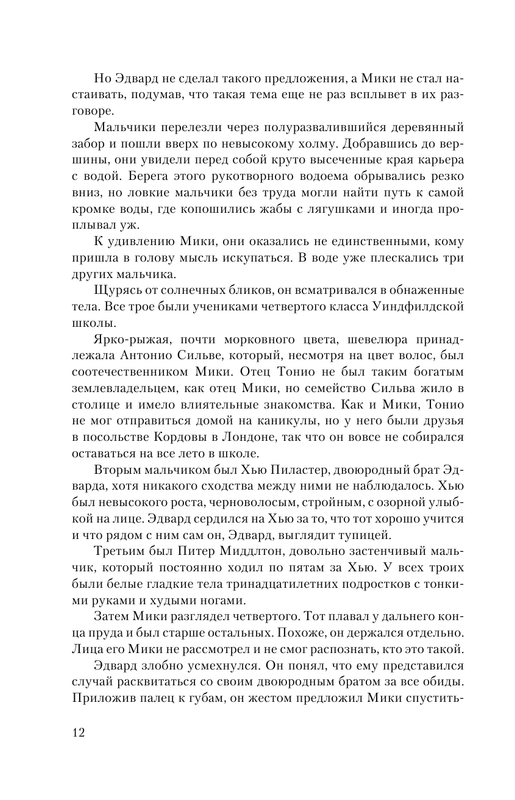 Но Эдвард не сделал такого предложения, а Мики не стал настаивать, подумав, что такая тема еще не раз всплывет в их разговоре.

Мальчики перелезли через полуразвалившийся деревянный забор и пошли вверх по невысокому холму. Добравшись до вершины, они увидели перед собой круто высеченные края карьера с водой. Берега этого рукотворного водоема обрывались резко вниз, но ловкие мальчики без труда могли найти путь к самой кромке воды, где копошились жабы с лягушками и иногда проплывал уж.

К удивлению Мики, они оказались не единственными, кому пришла в голову мысль искупаться. В воде уже плескались три других мальчика.

Щурясь от солнечных бликов, он всматривался в обнаженные тела. Все трое были учениками четвертого класса Уиндфилдской школы.

Ярко-рыжая, почти морковного цвета, шевелюра принадлежала Антонио Сильве, который, несмотря на цвет волос, был соотечественником Мики. Отец Тонио не был таким богатым землевладельцем, как отец Мики, но семейство Сильва жило в столице и имело влиятельные знакомства. Как и Мики, Тонио не мог отправиться домой на каникулы, но у него были друзья в посольстве Кордовы в Лондоне, так что он вовсе не собирался оставаться на все лето в школе.

Вторым мальчиком был Хью Пиластер, двоюродный брат Эдварда, хотя никакого сходства между ними не наблюдалось. Хью был невысокого роста, черноволосым, стройным, с озорной улыбкой на лице. Эдвард сердился на Хью за то, что тот хорошо учится и что рядом с ним сам он, Эдвард, выглядит тупицей.

Третьим был Питер Миддлтон, довольно застенчивый мальчик, который постоянно ходил по пятам за Хью. У всех троих были белые гладкие тела тринадцатилетних подростков с тонкими руками и худыми ногами.

Затем Мики разглядел четвертого. Тот плавал у дальнего конца пруда и был старше остальных. Похоже, он держался отдельно. Лица его Мики не рассмотрел и не смог распознать, кто это такой.

Эдвард злобно усмехнулся. Он понял, что ему представился случай расквитаться со своим двоюродным братом за все обиды. Приложив палец к губам, он жестом предложил Мики спустить-

12